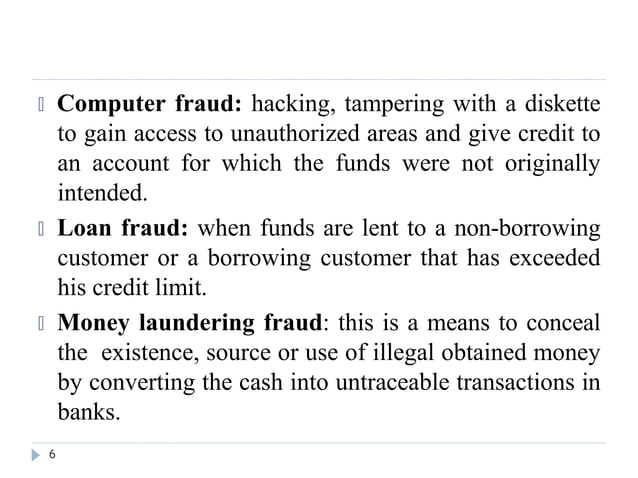 Computer fraud: hacking, tampering with a diskette to gain access to unauthorized areas and give credit to an account for which the funds were not originally intended.

Loan fraud: when funds are lent to a non-borrowing customer or a borrowing customer that has exceeded his credit limit.

Money laundering fraud: this is a means to conceal the existence, source or use of illegal obtained money by converting the cash into untraceable transactions in banks.

6